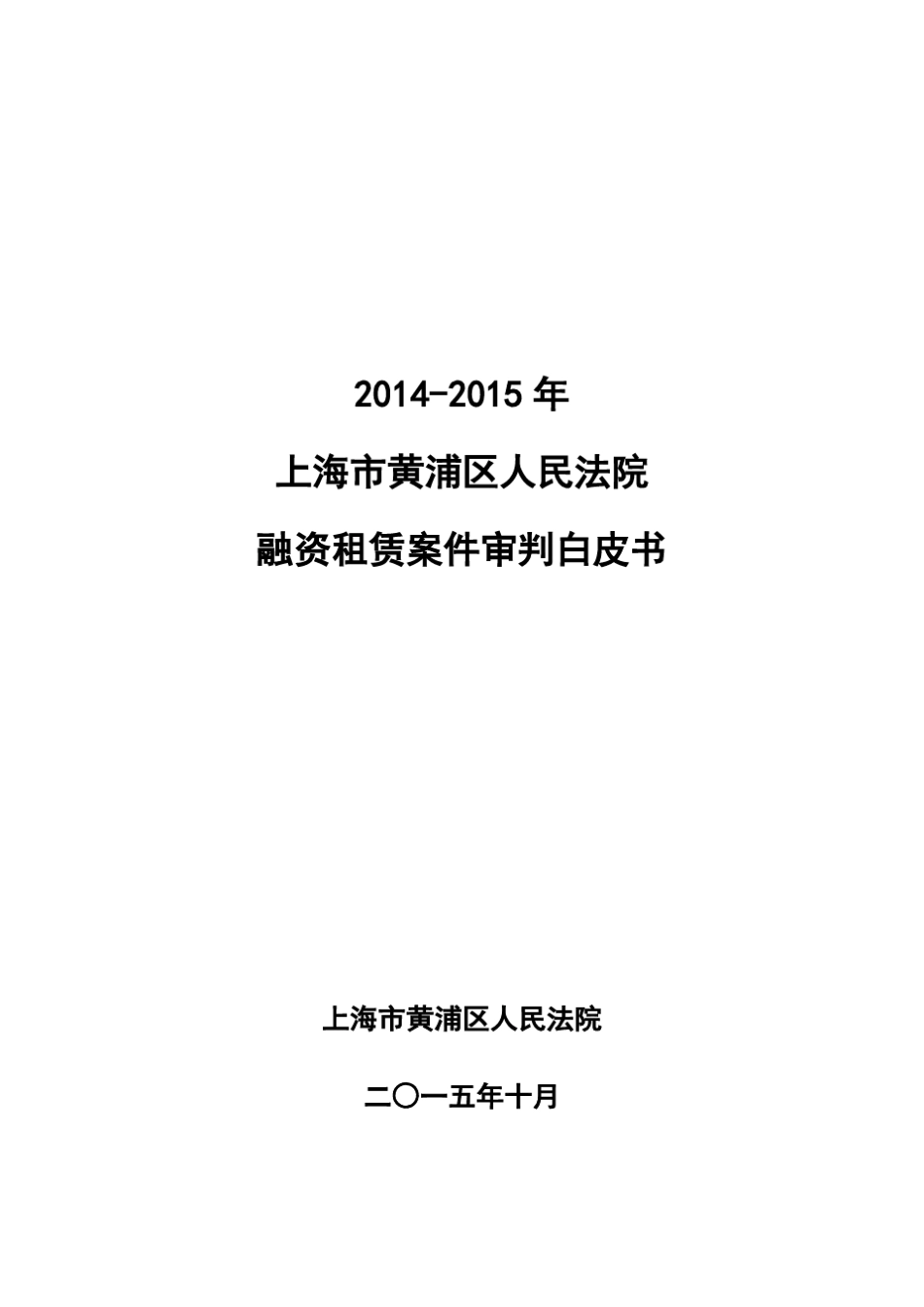 2014-2015 年

上海市黄浦区人民法院

融资租赁案件审判白皮书

上海市黄浦区人民法院

二〇一五年十月